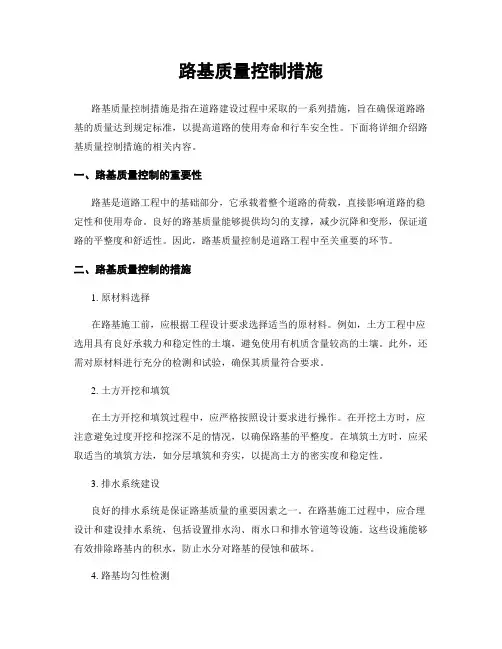 路基质量控制措施

路基质量控制措施是指在道路建设过程中采取的一系列措施，旨在确保道路路基的质量达到规定标准，以提高道路的使用寿命和行车安全性。下面将详细介绍路基质量控制措施的相关内容。

一、路基质量控制的重要性

路基是道路工程中的基础部分，它承载着整个道路的荷载，直接影响道路的稳定性和使用寿命。良好的路基质量能够提供均匀的支撑，减少沉降和变形，保证道路的平整度和舒适性。因此，路基质量控制是道路工程中至关重要的环节。

二、路基质量控制的措施

1. 原材料选择

在路基施工前，应根据工程设计要求选择适当的原材料。例如，土方工程中应选用具有良好承载力和稳定性的土壤，避免使用有机质含量较高的土壤。此外，还需对原材料进行充分的检测和试验，确保其质量符合要求。

2. 土方开挖和填筑

在土方开挖和填筑过程中，应严格按照设计要求进行操作。在开挖土方时，应注意避免过度开挖和挖深不足的情况，以确保路基的平整度。在填筑土方时，应采取适当的填筑方法，如分层填筑和夯实，以提高土方的密实度和稳定性。

3. 排水系统建设

良好的排水系统是保证路基质量的重要因素之一。在路基施工过程中，应合理设计和建设排水系统，包括设置排水沟、雨水口和排水管道等设施。这些设施能够有效排除路基内的积水，防止水分对路基的侵蚀和破坏。

4. 路基均匀性检测